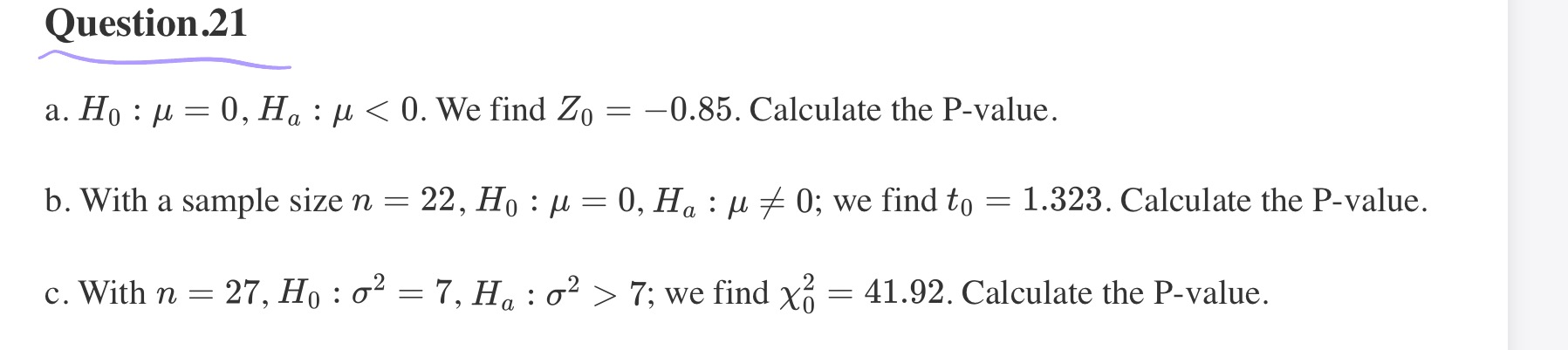 Question.21

a. $H_0 : \mu = 0$, $H_a : \mu < 0$. We find $Z_0 = -0.85$. Calculate the P-value.

b. With a sample size $n = 22$, $H_0 : \mu = 0$, $H_a : \mu \neq 0$; we find $t_0 = 1.323$. Calculate the P-value.

c. With $n = 27$, $H_0 : \sigma^2 = 7$, $H_a : \sigma^2 > 7$; we find $\chi_0^2 = 41.92$. Calculate the P-value.